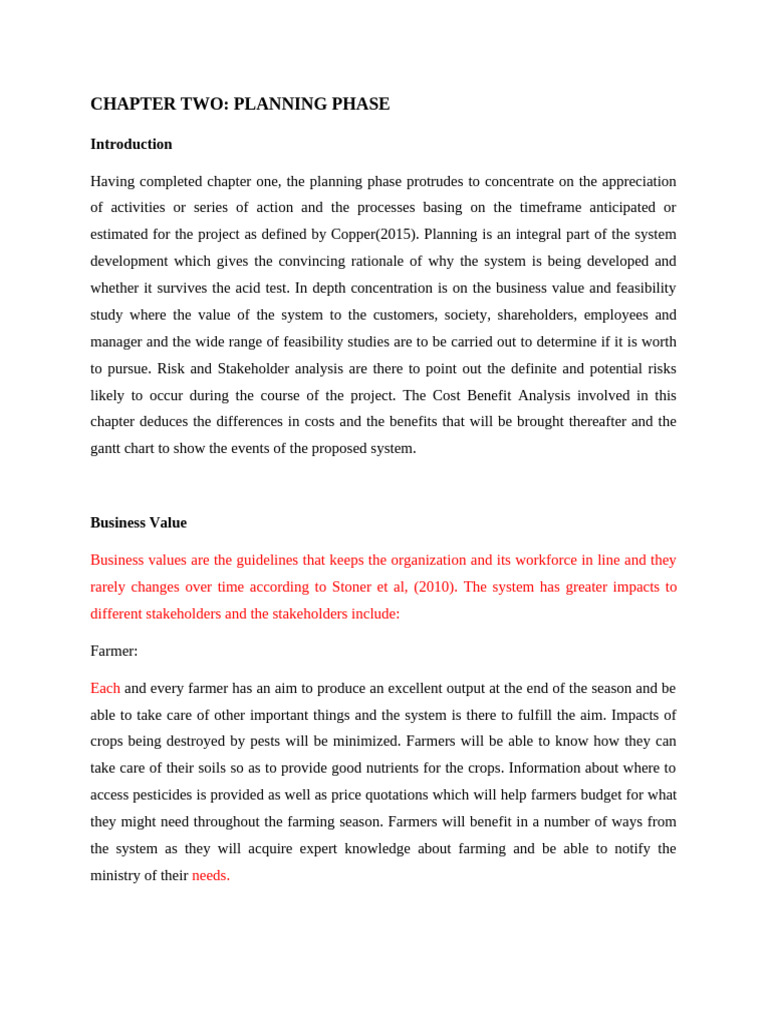 CHAPTER TWO: PLANNING PHASE

Introduction

Having completed chapter one, the planning phase protrudes to concentrate on the appreciation of activities or series of action and the processes basing on the timeframe anticipated or estimated for the project as defined by Copper(2015). Planning is an integral part of the system development which gives the convincing rationale of why the system is being developed and whether it survives the acid test. In depth concentration is on the business value and feasibility study where the value of the system to the customers, society, shareholders, employees and manager and the wide range of feasibility studies are to be carried out to determine if it is worth to pursue. Risk and Stakeholder analysis are there to point out the definite and potential risks likely to occur during the course of the project. The Cost Benefit Analysis involved in this chapter deduces the differences in costs and the benefits that will be brought thereafter and the gantt chart to show the events of the proposed system.

Business Value

Business values are the guidelines that keeps the organization and its workforce in line and they rarely changes over time according to Stoner et al, (2010). The system has greater impacts to different stakeholders and the stakeholders include:

Farmer:

Each and every farmer has an aim to produce an excellent output at the end of the season and be able to take care of other important things and the system is there to fulfill the aim. Impacts of crops being destroyed by pests will be minimized. Farmers will be able to know how they can take care of their soils so as to provide good nutrients for the crops. Information about where to access pesticides is provided as well as price quotations which will help farmers budget for what they might need throughout the farming season. Farmers will benefit in a number of ways from the system as they will acquire expert knowledge about farming and be able to notify the ministry of their needs.